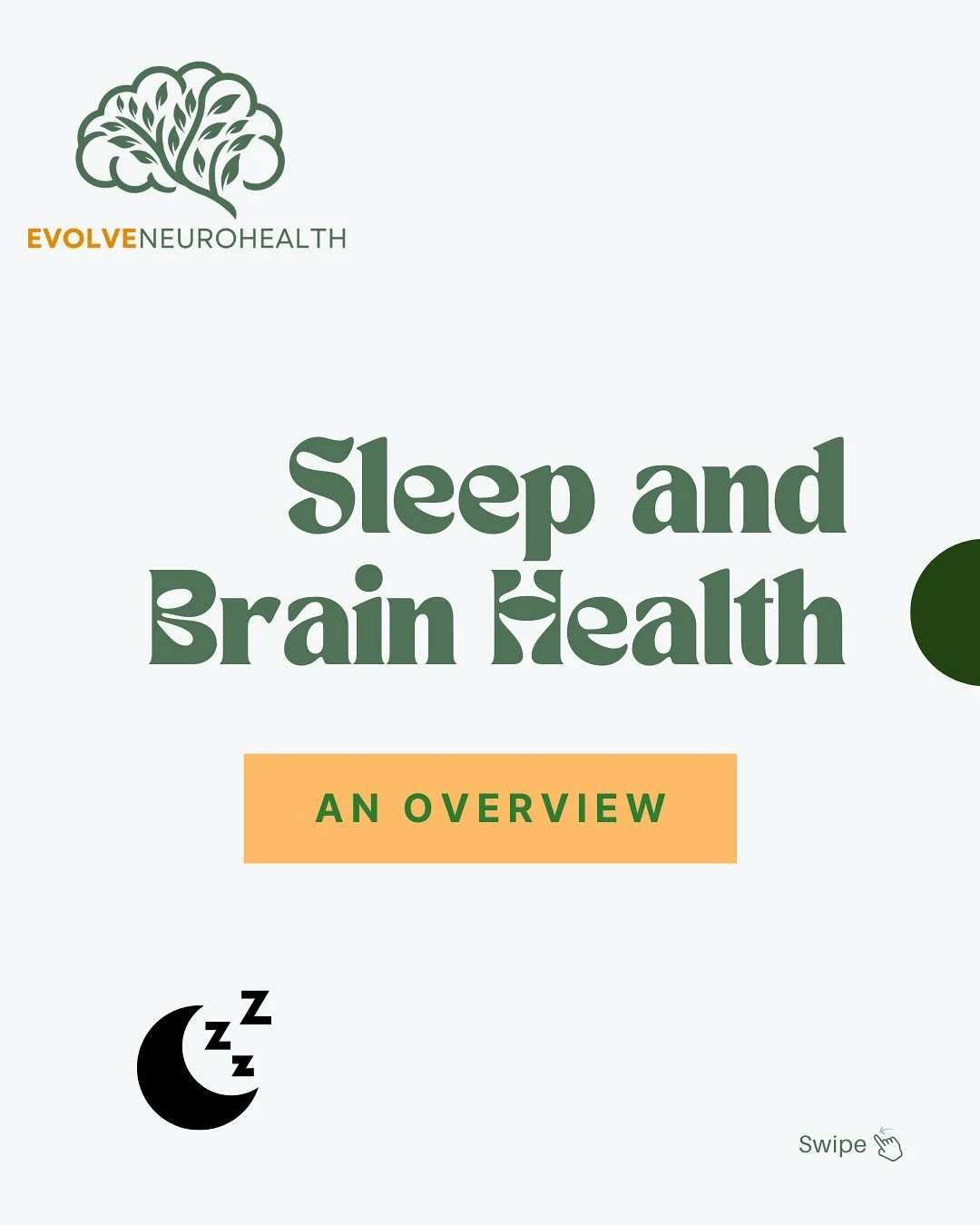 EVOLVENEUROHEALTH

Sleep and Brain Health

AN OVERVIEW

ZZZ

Swipe